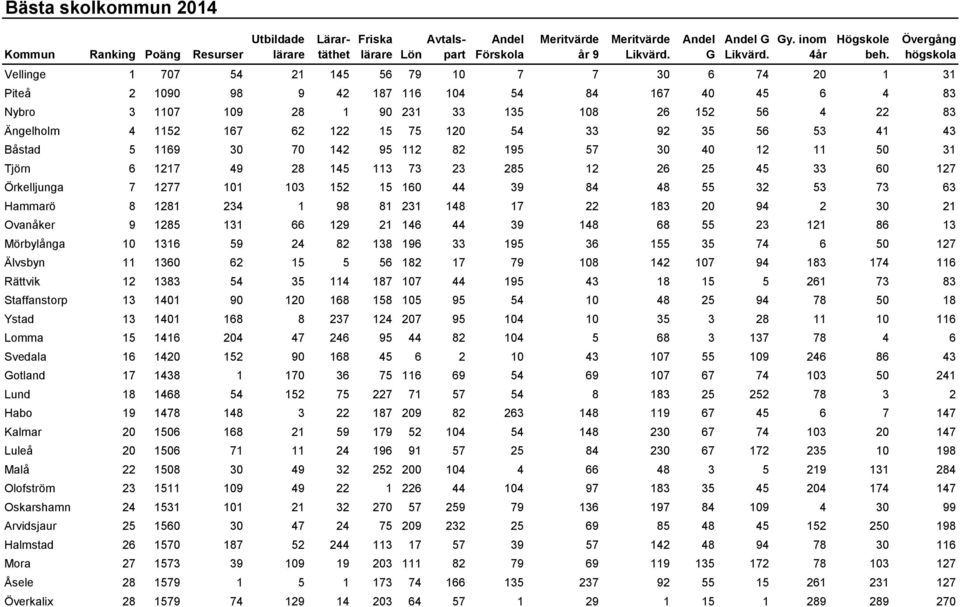 Bästa skolkommun 2014

| Kommun | Ranking | Poäng | Resurser | Utbildade lärare | Lärartäthet | Friska lärare | Lön | Avtalspart | Andel Förskola | Meritvärde år 9 | Meritvärde Likvärd. | Andel G | Andel G Likvärd. | Gy. inom 4år | Högskole beh. | Övergång högskola |
|---|---|---|---|---|---|---|---|---|---|---|---|---|---|---|---|---|
| Vellinge | 1 | 707 | 54 | 21 | 145 | 56 | 79 | 10 | 7 | 7 | 30 | 6 | 74 | 20 | 1 | 31 |
| Piteå | 2 | 1090 | 98 | 9 | 42 | 187 | 116 | 104 | 54 | 84 | 167 | 40 | 45 | 6 | 4 | 83 |
| Nybro | 3 | 1107 | 109 | 28 | 1 | 90 | 231 | 33 | 135 | 108 | 26 | 152 | 56 | 4 | 22 | 83 |
| Ängelholm | 4 | 1152 | 167 | 62 | 122 | 15 | 75 | 120 | 54 | 33 | 92 | 35 | 56 | 53 | 41 | 43 |
| Båstad | 5 | 1169 | 30 | 70 | 142 | 95 | 112 | 82 | 195 | 57 | 30 | 40 | 12 | 11 | 50 | 31 |
| Tjörn | 6 | 1217 | 49 | 28 | 145 | 113 | 73 | 23 | 285 | 12 | 26 | 25 | 45 | 33 | 60 | 127 |
| Örkelljunga | 7 | 1277 | 101 | 103 | 152 | 15 | 160 | 44 | 39 | 84 | 48 | 55 | 32 | 53 | 73 | 63 |
| Hammarö | 8 | 1281 | 234 | 1 | 98 | 81 | 231 | 148 | 17 | 22 | 183 | 20 | 94 | 2 | 30 | 21 |
| Ovanåker | 9 | 1285 | 131 | 66 | 129 | 21 | 146 | 44 | 39 | 148 | 68 | 55 | 23 | 121 | 86 | 13 |
| Mörbylånga | 10 | 1316 | 59 | 24 | 82 | 138 | 196 | 33 | 195 | 36 | 155 | 35 | 74 | 6 | 50 | 127 |
| Älvsbyn | 11 | 1360 | 62 | 15 | 5 | 56 | 182 | 17 | 79 | 108 | 142 | 107 | 94 | 183 | 174 | 116 |
| Rättvik | 12 | 1383 | 54 | 35 | 114 | 187 | 107 | 44 | 195 | 43 | 18 | 15 | 5 | 261 | 73 | 83 |
| Staffanstorp | 13 | 1401 | 90 | 120 | 168 | 158 | 105 | 95 | 54 | 10 | 48 | 25 | 94 | 78 | 50 | 18 |
| Ystad | 13 | 1401 | 168 | 8 | 237 | 124 | 207 | 95 | 104 | 10 | 35 | 3 | 28 | 11 | 10 | 116 |
| Lomma | 15 | 1416 | 204 | 47 | 246 | 95 | 44 | 82 | 104 | 5 | 68 | 3 | 137 | 78 | 4 | 6 |
| Svedala | 16 | 1420 | 152 | 90 | 168 | 45 | 6 | 2 | 10 | 43 | 107 | 55 | 109 | 246 | 86 | 43 |
| Gotland | 17 | 1438 | 1 | 170 | 36 | 75 | 116 | 69 | 54 | 69 | 107 | 67 | 74 | 103 | 50 | 241 |
| Lund | 18 | 1468 | 54 | 152 | 75 | 227 | 71 | 57 | 54 | 8 | 183 | 25 | 252 | 78 | 3 | 2 |
| Habo | 19 | 1478 | 148 | 3 | 22 | 187 | 209 | 82 | 263 | 148 | 119 | 67 | 45 | 6 | 7 | 147 |
| Kalmar | 20 | 1506 | 168 | 21 | 59 | 179 | 52 | 104 | 54 | 148 | 230 | 67 | 74 | 103 | 20 | 147 |
| Luleå | 20 | 1506 | 71 | 11 | 24 | 196 | 91 | 57 | 25 | 84 | 230 | 67 | 172 | 235 | 10 | 198 |
| Malå | 22 | 1508 | 30 | 49 | 32 | 252 | 200 | 104 | 4 | 66 | 48 | 3 | 5 | 219 | 131 | 284 |
| Olofström | 23 | 1511 | 109 | 49 | 22 | 1 | 226 | 44 | 104 | 97 | 183 | 35 | 45 | 204 | 174 | 147 |
| Oskarshamn | 24 | 1531 | 101 | 21 | 32 | 270 | 57 | 259 | 79 | 136 | 197 | 84 | 109 | 4 | 30 | 99 |
| Arvidsjaur | 25 | 1560 | 30 | 47 | 24 | 75 | 209 | 232 | 25 | 69 | 85 | 48 | 45 | 152 | 250 | 198 |
| Halmstad | 26 | 1570 | 187 | 52 | 244 | 113 | 17 | 57 | 39 | 57 | 142 | 48 | 94 | 78 | 30 | 116 |
| Mora | 27 | 1573 | 39 | 109 | 19 | 203 | 111 | 82 | 79 | 69 | 119 | 135 | 172 | 78 | 103 | 127 |
| Åsele | 28 | 1579 | 1 | 5 | 1 | 173 | 74 | 166 | 135 | 237 | 92 | 55 | 15 | 261 | 231 | 127 |
| Överkalix | 28 | 1579 | 74 | 129 | 14 | 203 | 64 | 57 | 1 | 29 | 1 | 15 | 1 | 289 | 289 | 270 |